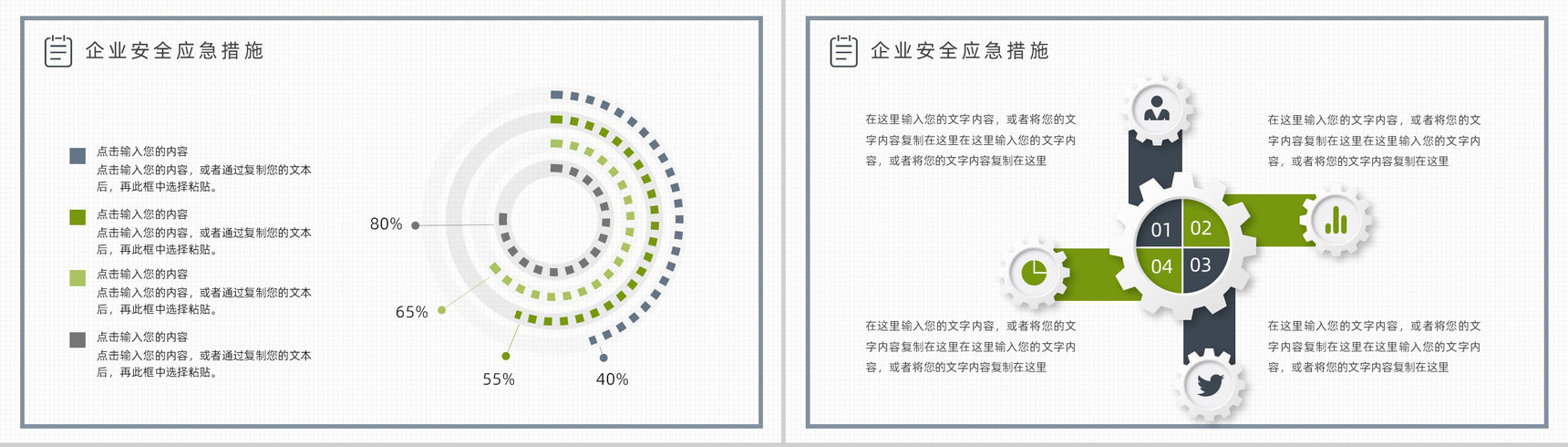 企业安全应急措施

点击输入您的内容
点击输入您的内容，或者通过复制您的文本后，再此框中选择粘贴。

点击输入您的内容
点击输入您的内容，或者通过复制您的文本后，再此框中选择粘贴。

点击输入您的内容
点击输入您的内容，或者通过复制您的文本后，再此框中选择粘贴。

点击输入您的内容
点击输入您的内容，或者通过复制您的文本后，再此框中选择粘贴。

80%
65%
55%
40%

企业安全应急措施

在这里输入您的文字内容，或者将您的文字内容复制在这里在这里输入您的文字内容，或者将您的文字内容复制在这里

在这里输入您的文字内容，或者将您的文字内容复制在这里在这里输入您的文字内容，或者将您的文字内容复制在这里

01
02
04
03

在这里输入您的文字内容，或者将您的文字内容复制在这里在这里输入您的文字内容，或者将您的文字内容复制在这里

在这里输入您的文字内容，或者将您的文字内容复制在这里在这里输入您的文字内容，或者将您的文字内容复制在这里